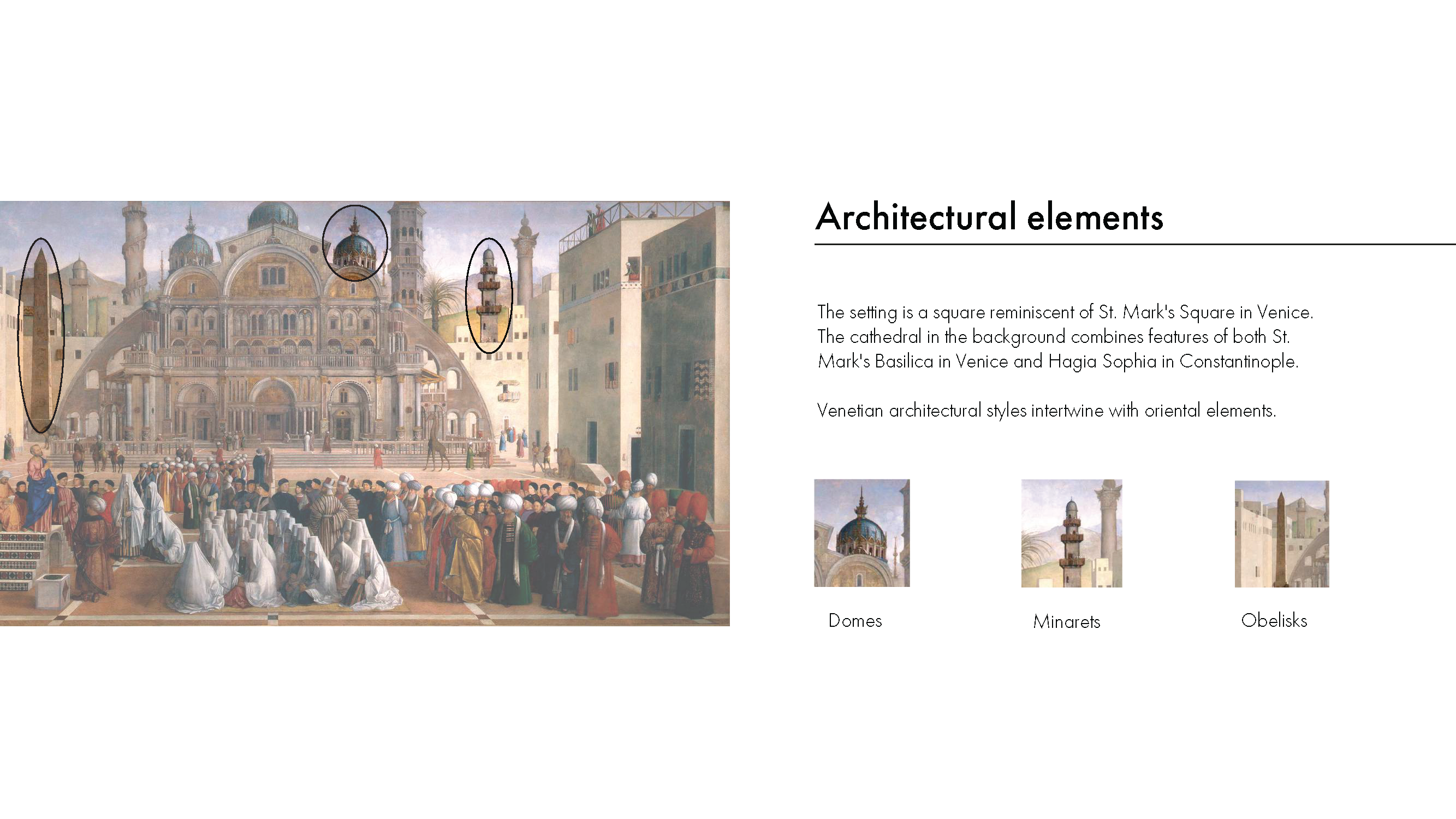 Architectural elements

The setting is a square reminiscent of St. Mark's Square in Venice. The cathedral in the background combines features of both St. Mark's Basilica in Venice and Hagia Sophia in Constantinople.

Venetian architectural styles intertwine with oriental elements.

Domes

Minarets

Obelisks